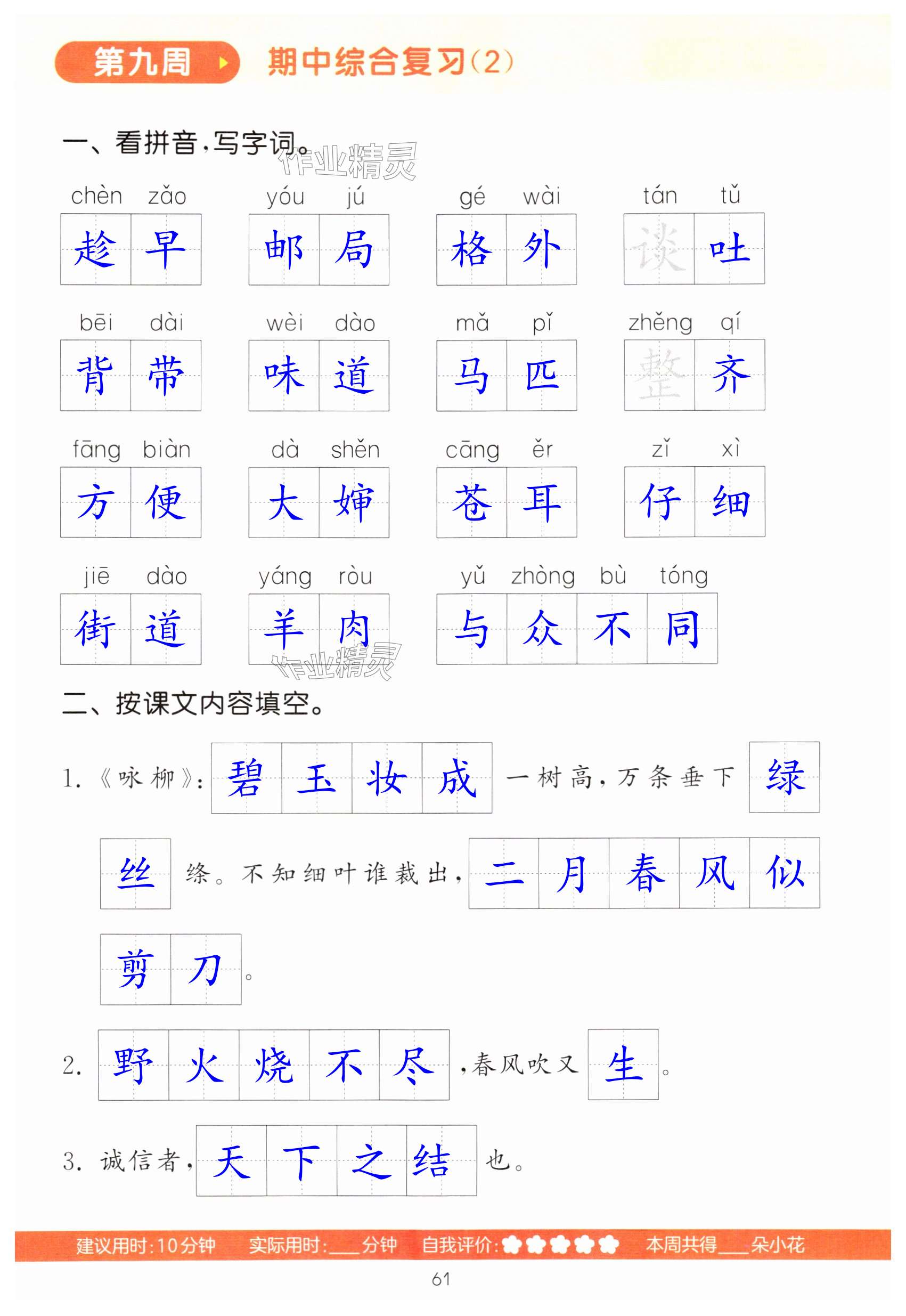 第九周 期中综合复习(2)

一、看拼音,写字词。

chèn zǎo
趁早

yóu jú
邮局

gé wài
格外

tán tǔ
谈吐

bēi dài
背带

wèi dào
味道

mǎ pǐ
马匹

zhěng qí
整齐

fāng biàn
方便

dà shěn
大婶

cāng ěr
苍耳

zǐ xì
仔细

jiē dào
街道

yáng ròu
羊肉

yǔ zhòng bù tóng
与众不同

二、按课文内容填空。

1.《咏柳》:碧玉妆成一树高,万条垂下绿丝绦。不知细叶谁裁出,二月春风似剪刀。

2.野火烧不尽,春风吹又生。

3.诚信者,天下之结也。

建议用时:10分钟 实际用时:____分钟 自我评价: 本周共得____朵小花

61

作业精灵